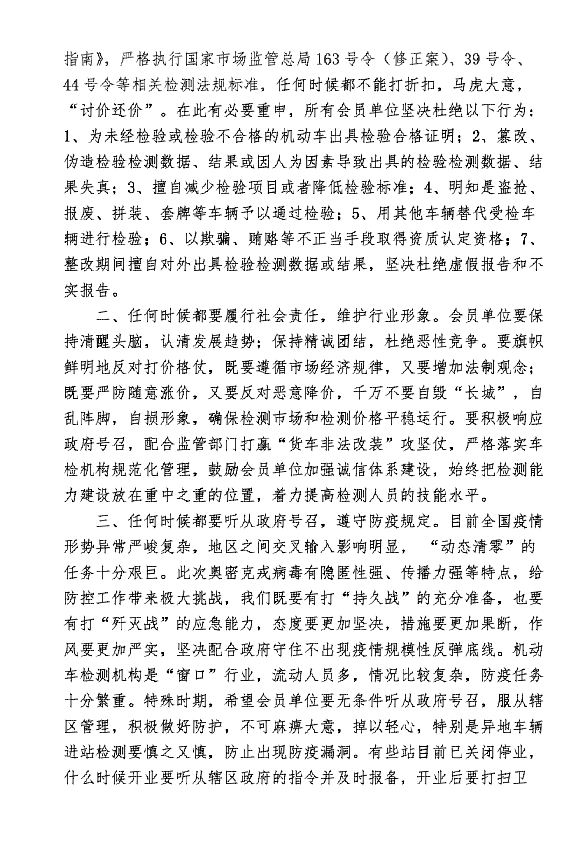 指南》，严格执行国家市场监管总局163号令（修正案）、39号令、44号令等相关检测法规标准，任何时候都不能打折扣，马虎大意，“讨价还价”。在此有必要重申，所有会员单位坚决杜绝以下行为：1、为未经检验或检验不合格的机动车出具检验合格证明；2、篡改、伪造检验检测数据、结果或因人为因素导致出具的检验检测数据、结果失真；3、擅自减少检验项目或者降低检验标准；4、明知是盗抢、报废、拼装、套牌等车辆予以通过检验；5、用其他车辆替代受检车辆进行检验；6、以欺骗、贿赂等不正当手段取得资质认定资格；7、整改期间擅自对外出具检验检测数据或结果，坚决杜绝虚假报告和不实报告。

二、任何时候都要履行社会责任，维护行业形象。会员单位要保持清醒头脑，认清发展趋势；保持精诚团结，杜绝恶性竞争。要旗帜鲜明地反对打价格仗，既要遵循市场经济规律，又要增加法制观念；既要严防随意涨价，又要反对恶意降价，千万不要自毁“长城”，自乱阵脚，自损形象，确保检测市场和检测价格平稳运行。要积极响应政府号召，配合监管部门打赢“货车非法改装”攻坚仗，严格落实车检机构规范化管理，鼓励会员单位加强诚信体系建设，始终把检测能力建设放在重中之重的位置，着力提高检测人员的技能水平。

三、任何时候都要听从政府号召，遵守防疫规定。目前全国疫情形势异常严峻复杂，地区之间交叉输入影响明显，“动态清零”的任务十分艰巨。此次奥密克戎病毒有隐匿性强、传播力强等特点，给防控工作带来极大挑战，我们既要有打“持久战”的充分准备，也要有打“歼灭战”的应急能力，态度要更加坚决，措施要更加果断，作风要更加严实，坚决配合政府守住不出现疫情规模性反弹底线。机动车检测机构是“窗口”行业，流动人员多，情况比较复杂，防疫任务十分繁重。特殊时期，希望会员单位要无条件听从政府号召，服从辖区管理，积极做好防护，不可麻痹大意，掉以轻心，特别是异地车辆进站检测要慎之又慎，防止出现防疫漏洞。有些站目前已关闭停业，什么时候开业要听从辖区政府的指令并及时报备，开业后要打扫卫